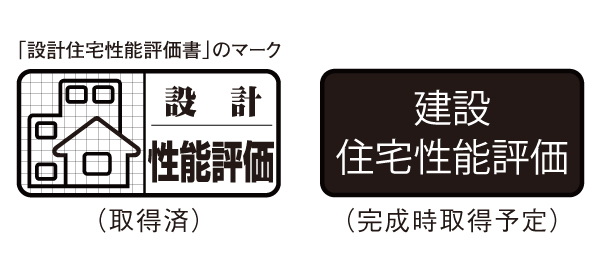 「設計住宅性能評価書」のマーク

設 計

性能評価

（取得済）

建設
住宅性能評価

（完成時取得予定）